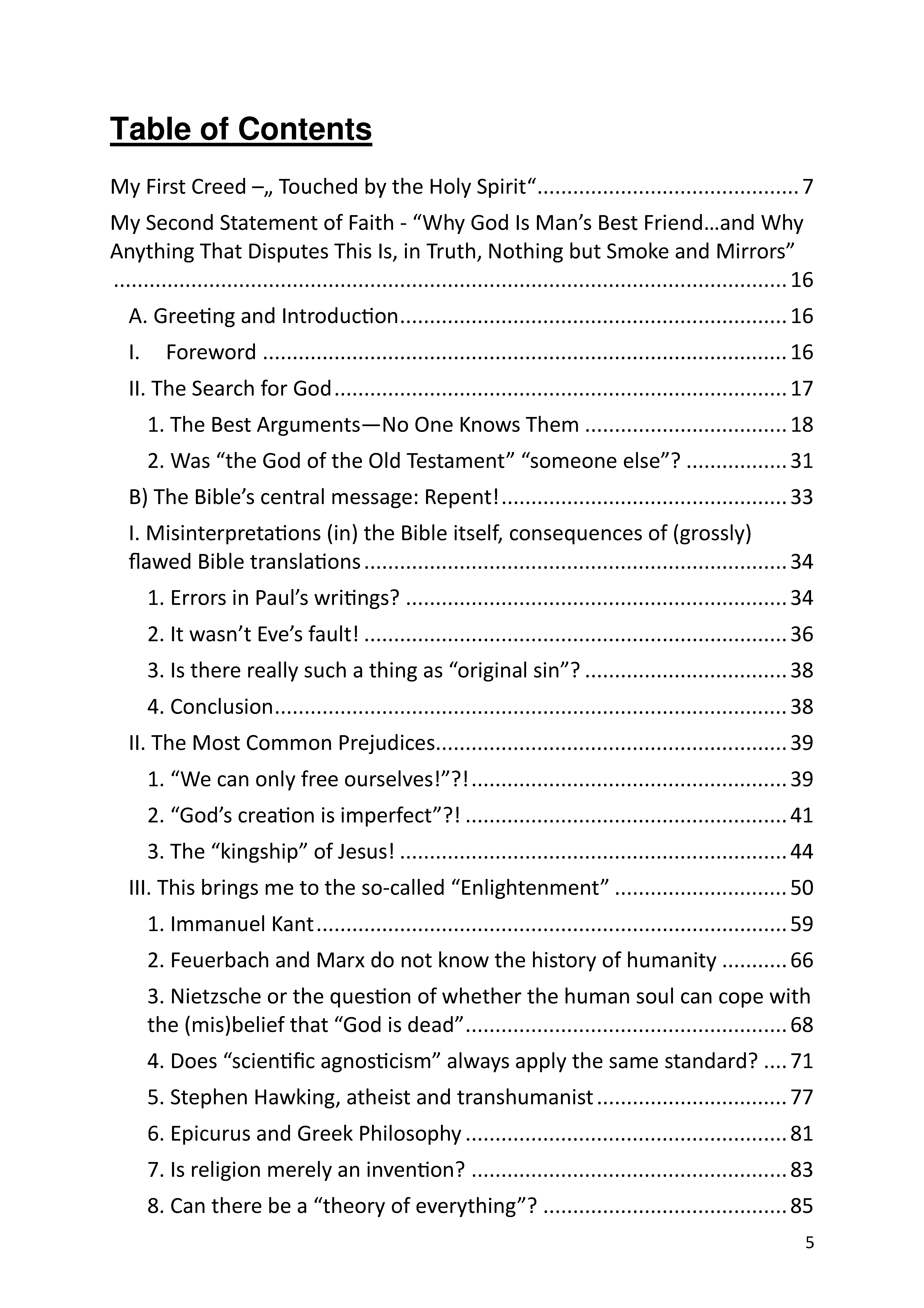 Table of Contents

My First Creed –„ Touched by the Holy Spirit“ 7

My Second Statement of Faith - "Why God Is Man's Best Friend…and Why Anything That Disputes This Is, in Truth, Nothing but Smoke and Mirrors" 16

A. Greeting and Introduction 16

I. Foreword 16

II. The Search for God 17

1. The Best Arguments—No One Knows Them 18

2. Was "the God of the Old Testament" "someone else"? 31

B) The Bible's central message: Repent! 33

I. Misinterpretations (in) the Bible itself, consequences of (grossly) flawed Bible translations 34

1. Errors in Paul's writings? 34

2. It wasn't Eve's fault! 36

3. Is there really such a thing as "original sin"? 38

4. Conclusion 38

II. The Most Common Prejudices 39

1. "We can only free ourselves!"?! 39

2. "God's creation is imperfect"?! 41

3. The "kingship" of Jesus! 44

III. This brings me to the so-called "Enlightenment" 50

1. Immanuel Kant 59

2. Feuerbach and Marx do not know the history of humanity 66

3. Nietzsche or the question of whether the human soul can cope with the (mis)belief that "God is dead" 68

4. Does "scientific agnosticism" always apply the same standard? 71

5. Stephen Hawking, atheist and transhumanist 77

6. Epicurus and Greek Philosophy 81

7. Is religion merely an invention? 83

8. Can there be a "theory of everything"? 85

5